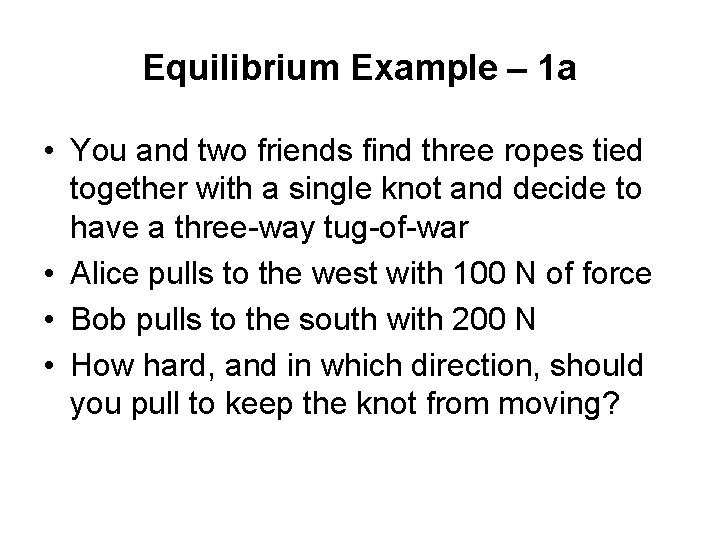 Equilibrium Example – 1a

• You and two friends find three ropes tied together with a single knot and decide to have a three-way tug-of-war
• Alice pulls to the west with 100 N of force
• Bob pulls to the south with 200 N
• How hard, and in which direction, should you pull to keep the knot from moving?